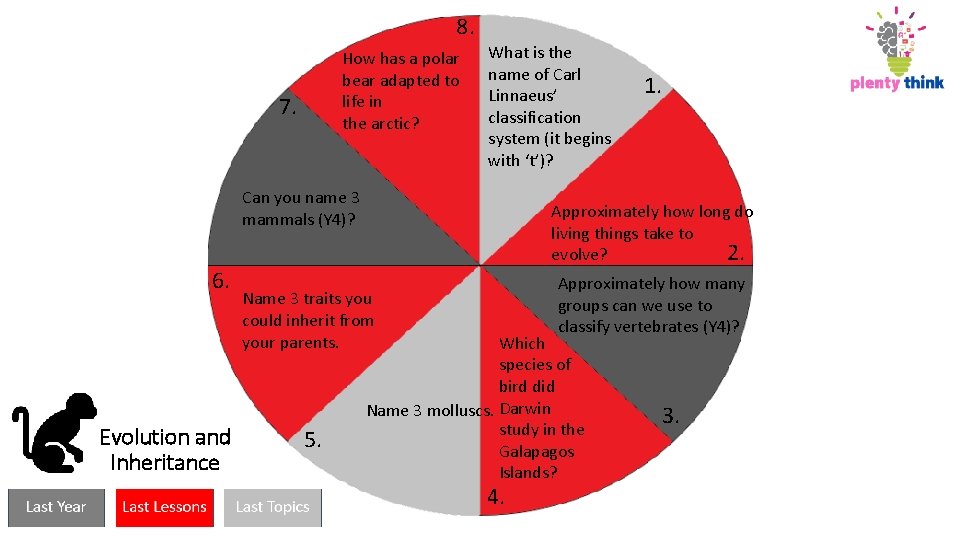 plenty think

1. What is the name of Carl Linnaeus' classification system (it begins with 't')?

2. Approximately how long do living things take to evolve?

3. Approximately how many groups can we use to classify vertebrates (Y4)?

4. Which species of bird did Darwin study in the Galapagos Islands?

5. Name 3 molluscs.

6. Name 3 traits you could inherit from your parents.

7. Can you name 3 mammals (Y4)?

8. How has a polar bear adapted to life in the arctic?

Evolution and Inheritance

Last Year
Last Lessons
Last Topics